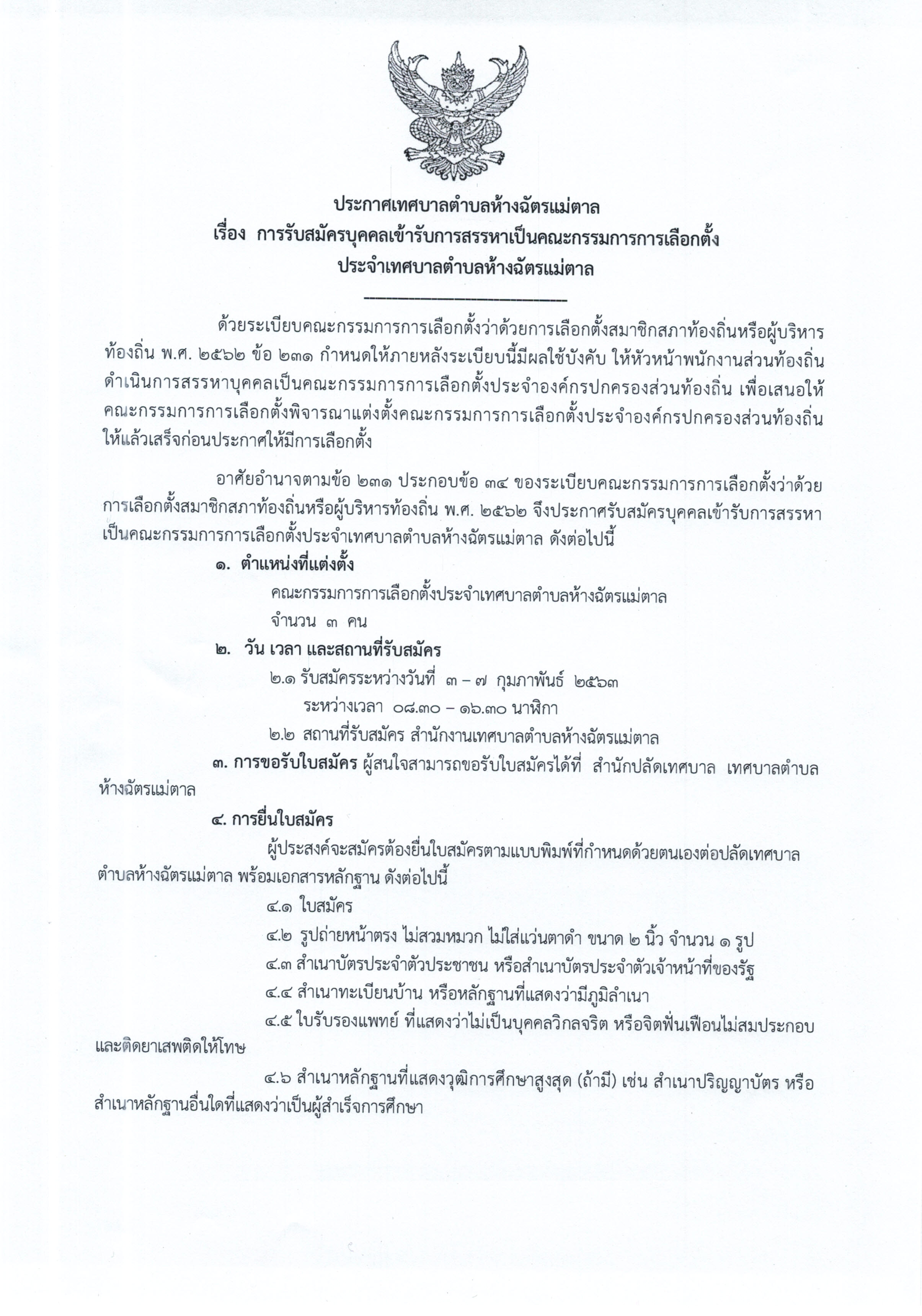 ประกาศเทศบาลตำบลห้างฉัตรแม่ตาล
เรื่อง การรับสมัครบุคคลเข้ารับการสรรหาเป็นคณะกรรมการการเลือกตั้ง
ประจำเทศบาลตำบลห้างฉัตรแม่ตาล

ด้วยระเบียบคณะกรรมการการเลือกตั้งว่าด้วยการเลือกตั้งสมาชิกสภาท้องถิ่นหรือผู้บริหารท้องถิ่น พ.ศ. ๒๕๖๒ ข้อ ๒๓๑ กำหนดให้ภายหลังระเบียบนี้มีผลใช้บังคับ ให้หัวหน้าพนักงานส่วนท้องถิ่นดำเนินการสรรหาบุคคลเป็นคณะกรรมการการเลือกตั้งประจำองค์กรปกครองส่วนท้องถิ่น เพื่อเสนอให้คณะกรรมการการเลือกตั้งพิจารณาแต่งตั้งคณะกรรมการการเลือกตั้งประจำองค์กรปกครองส่วนท้องถิ่นให้แล้วเสร็จก่อนประกาศให้มีการเลือกตั้ง

อาศัยอำนาจตามข้อ ๒๓๑ ประกอบข้อ ๓๔ ของระเบียบคณะกรรมการการเลือกตั้งว่าด้วยการเลือกตั้งสมาชิกสภาท้องถิ่นหรือผู้บริหารท้องถิ่น พ.ศ. ๒๕๖๒ จึงประกาศรับสมัครบุคคลเข้ารับการสรรหาเป็นคณะกรรมการการเลือกตั้งประจำเทศบาลตำบลห้างฉัตรแม่ตาล ดังต่อไปนี้

๑. ตำแหน่งที่แต่งตั้ง
คณะกรรมการการเลือกตั้งประจำเทศบาลตำบลห้างฉัตรแม่ตาล
จำนวน ๓ คน

๒. วัน เวลา และสถานที่รับสมัคร
๒.๑ รับสมัครระหว่างวันที่ ๓ – ๗ กุมภาพันธ์ ๒๕๖๓
ระหว่างเวลา ๐๘.๓๐ – ๑๖.๓๐ นาฬิกา
๒.๒ สถานที่รับสมัคร สำนักงานเทศบาลตำบลห้างฉัตรแม่ตาล

๓. การขอรับใบสมัคร ผู้สนใจสามารถขอรับใบสมัครได้ที่ สำนักปลัดเทศบาล เทศบาลตำบลห้างฉัตรแม่ตาล

๔. การยื่นใบสมัคร
ผู้ประสงค์จะสมัครต้องยื่นใบสมัครตามแบบพิมพ์ที่กำหนดด้วยตนเองต่อปลัดเทศบาลตำบลห้างฉัตรแม่ตาล พร้อมเอกสารหลักฐาน ดังต่อไปนี้
๔.๑ ใบสมัคร
๔.๒ รูปถ่ายหน้าตรง ไม่สวมหมวก ไม่ใส่แว่นตาดำ ขนาด ๒ นิ้ว จำนวน ๑ รูป
๔.๓ สำเนาบัตรประจำตัวประชาชน หรือสำเนาบัตรประจำตัวเจ้าหน้าที่ของรัฐ
๔.๔ สำเนาทะเบียนบ้าน หรือหลักฐานที่แสดงว่ามีภูมิลำเนา
๔.๕ ใบรับรองแพทย์ ที่แสดงว่าไม่เป็นบุคคลวิกลจริต หรือจิตฟั่นเฟือนไม่สมประกอบและติดยาเสพติดให้โทษ
๔.๖ สำเนาหลักฐานที่แสดงวุฒิการศึกษาสูงสุด (ถ้ามี) เช่น สำเนาปริญญาบัตร หรือสำเนาหลักฐานอื่นใดที่แสดงว่าเป็นผู้สำเร็จการศึกษา